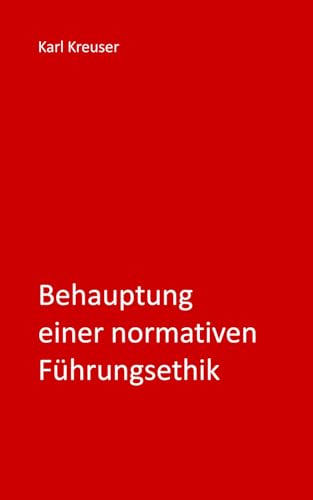 Karl Kreuser

Behauptung
einer normativen
Führungsethik